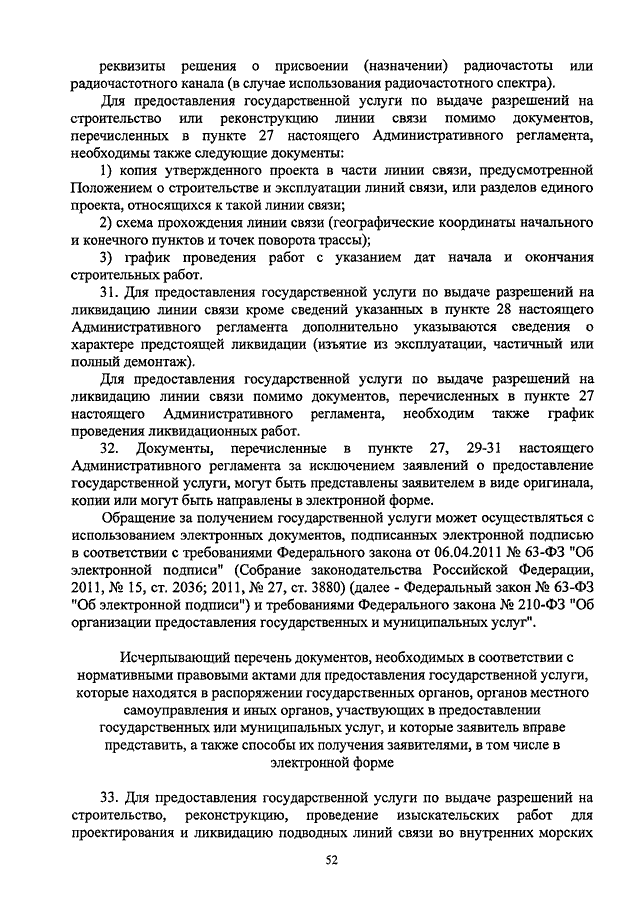 реквизиты решения о присвоении (назначении) радиочастоты или радиочастотного канала (в случае использования радиочастотного спектра).

Для предоставления государственной услуги по выдаче разрешений на строительство или реконструкцию линии связи помимо документов, перечисленных в пункте 27 настоящего Административного регламента, необходимы также следующие документы:

1) копия утвержденного проекта в части линии связи, предусмотренной Положением о строительстве и эксплуатации линий связи, или разделов единого проекта, относящихся к такой линии связи;

2) схема прохождения линии связи (географические координаты начального и конечного пунктов и точек поворота трассы);

3) график проведения работ с указанием дат начала и окончания строительных работ.

31. Для предоставления государственной услуги по выдаче разрешений на ликвидацию линии связи кроме сведений указанных в пункте 28 настоящего Административного регламента дополнительно указываются сведения о характере предстоящей ликвидации (изъятие из эксплуатации, частичный или полный демонтаж).

Для предоставления государственной услуги по выдаче разрешений на ликвидацию линии связи помимо документов, перечисленных в пункте 27 настоящего Административного регламента, необходим также график проведения ликвидационных работ.

32. Документы, перечисленные в пункте 27, 29-31 настоящего Административного регламента за исключением заявлений о предоставление государственной услуги, могут быть представлены заявителем в виде оригинала, копии или могут быть направлены в электронной форме.

Обращение за получением государственной услуги может осуществляться с использованием электронных документов, подписанных электронной подписью в соответствии с требованиями Федерального закона от 06.04.2011 № 63-ФЗ "Об электронной подписи" (Собрание законодательства Российской Федерации, 2011, № 15, ст. 2036; 2011, № 27, ст. 3880) (далее - Федеральный закон № 63-ФЗ "Об электронной подписи") и требованиями Федерального закона № 210-ФЗ "Об организации предоставления государственных и муниципальных услуг".

Исчерпывающий перечень документов, необходимых в соответствии с нормативными правовыми актами для предоставления государственной услуги, которые находятся в распоряжении государственных органов, органов местного самоуправления и иных органов, участвующих в предоставлении государственных или муниципальных услуг, и которые заявитель вправе представить, а также способы их получения заявителями, в том числе в электронной форме

33. Для предоставления государственной услуги по выдаче разрешений на строительство, реконструкцию, проведение изыскательских работ для проектирования и ликвидацию подводных линий связи во внутренних морских

52